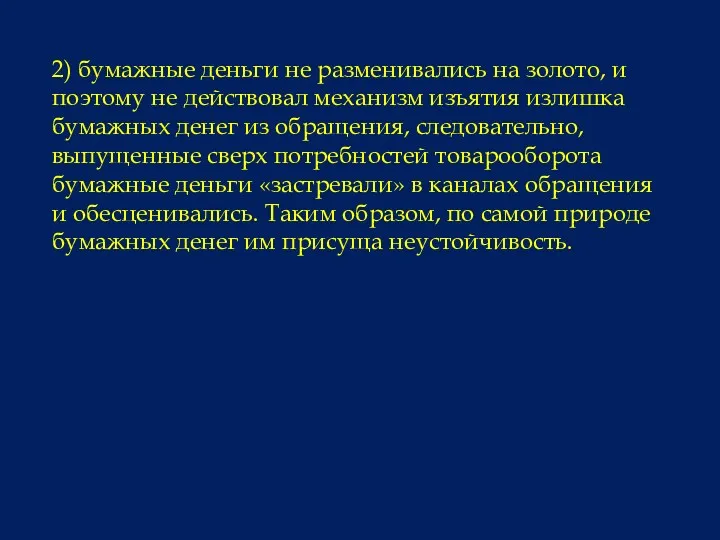 2) бумажные деньги не разменивались на золото, и поэтому не действовал механизм изъятия излишка бумажных денег из обращения, следовательно, выпущенные сверх потребностей товарооборота бумажные деньги «застревали» в каналах обращения и обесценивались. Таким образом, по самой природе бумажных денег им присуща неустойчивость.